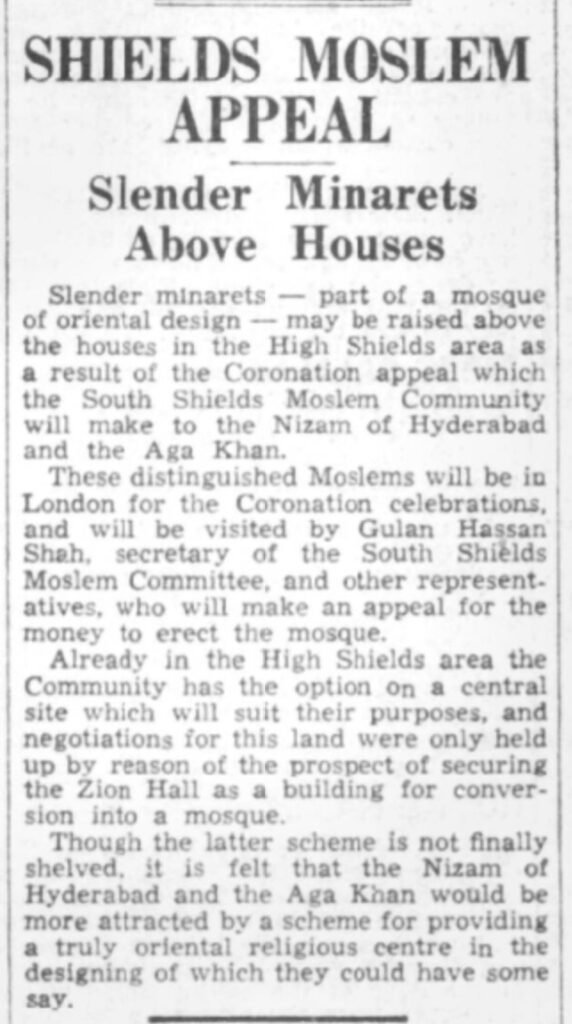 SHIELDS MOSLEM APPEAL

Slender Minarets Above Houses

Slender minarets — part of a mosque of oriental design — may be raised above the houses in the High Shields area as a result of the Coronation appeal which the South Shields Moslem Community will make to the Nizam of Hyderabad and the Aga Khan.

These distinguished Moslems will be in London for the Coronation celebrations, and will be visited by Gulan Hassan Shah, secretary of the South Shields Moslem Committee, and other representatives, who will make an appeal for the money to erect the mosque.

Already in the High Shields area the Community has the option on a central site which will suit their purposes, and negotiations for this land were only held up by reason of the prospect of securing the Zion Hall as a building for conversion into a mosque.

Though the latter scheme is not finally shelved, it is felt that the Nizam of Hyderabad and the Aga Khan would be more attracted by a scheme for providing a truly oriental religious centre in the designing of which they could have some say.